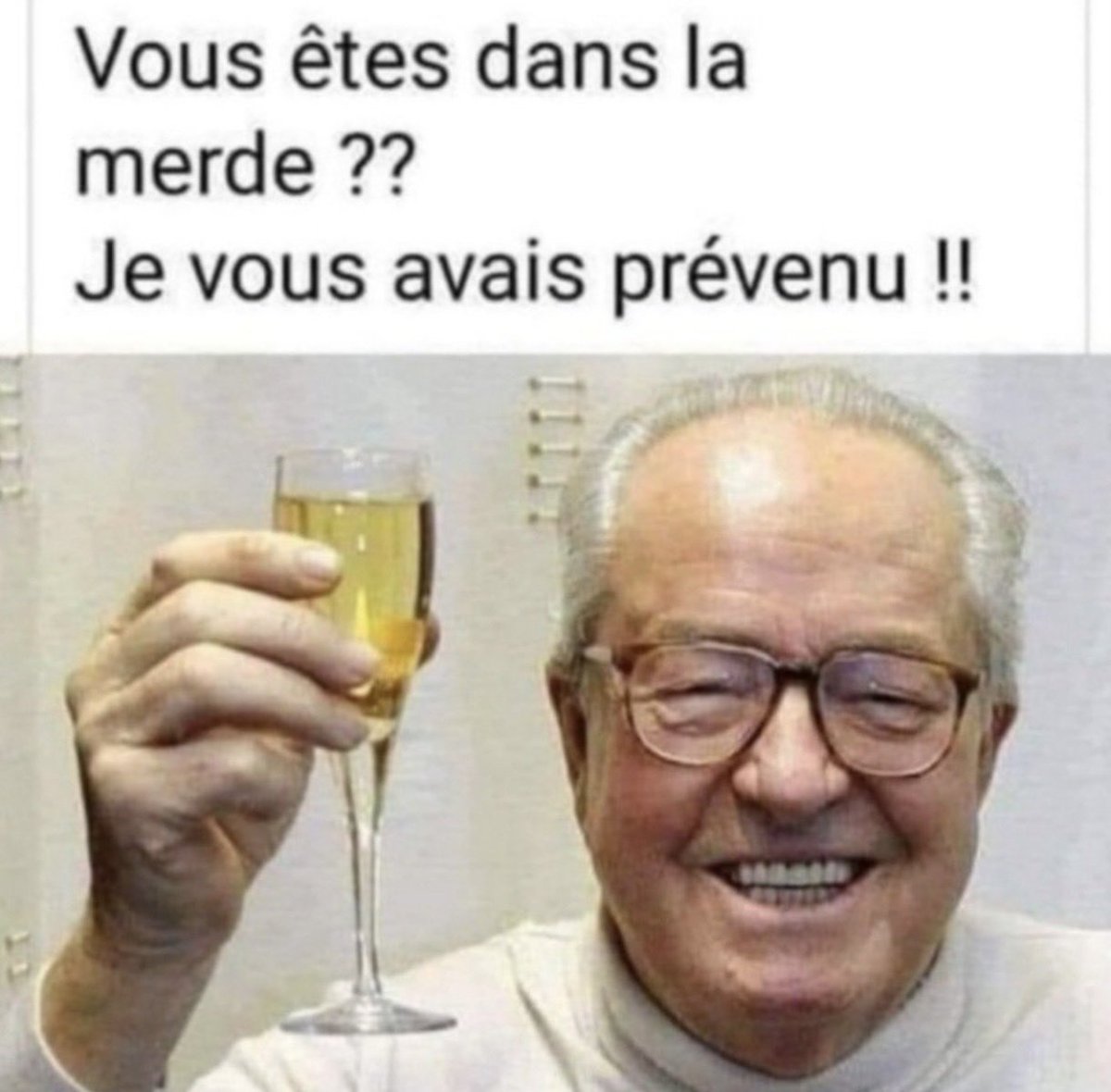 Vous êtes dans la merde ??
Je vous avais prévenu !!